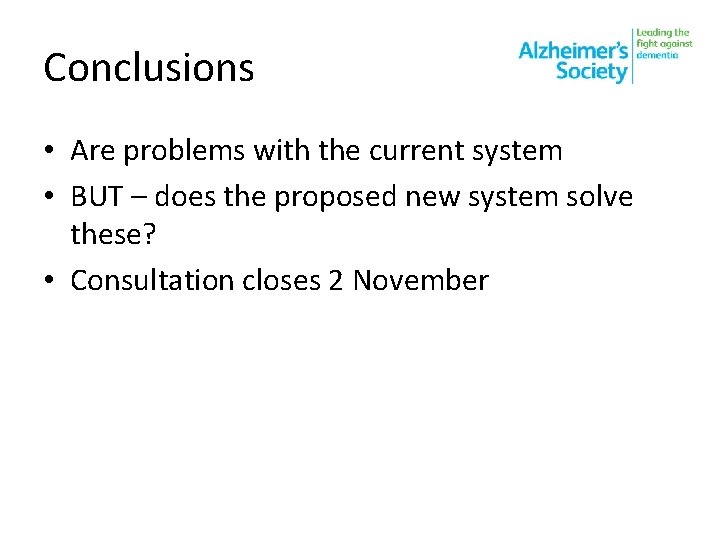 Conclusions

Alzheimer's Society
Leading the fight against dementia

• Are problems with the current system
• BUT – does the proposed new system solve these?
• Consultation closes 2 November